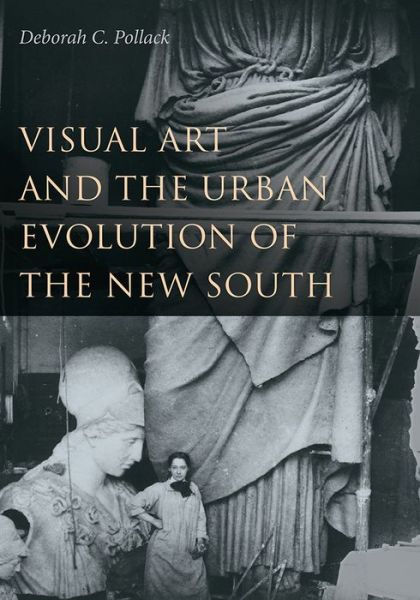 Deborah C. Pollack

VISUAL ART AND THE URBAN EVOLUTION OF THE NEW SOUTH